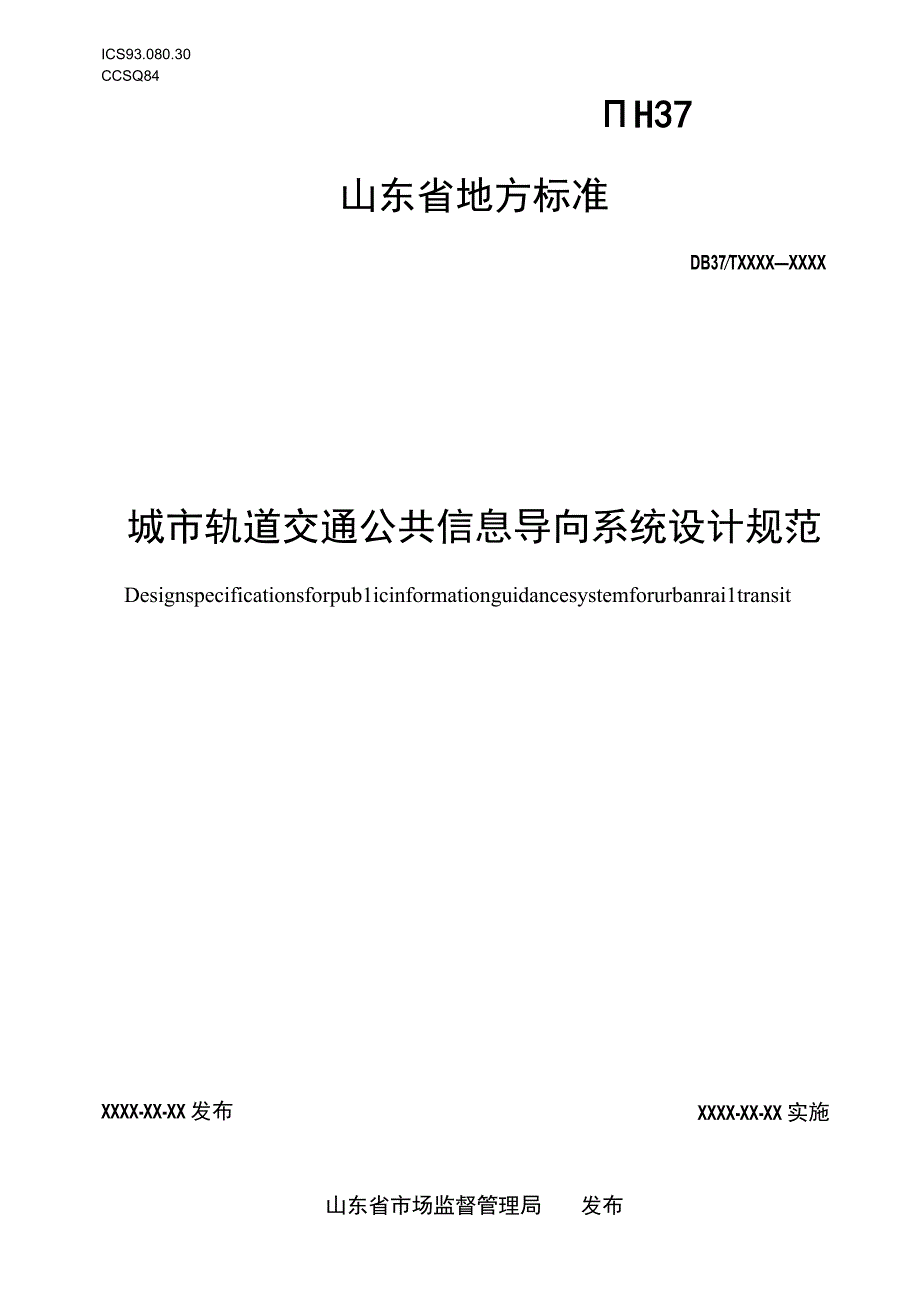 ICS93.080.30
CCSQ84

ΠH37

山东省地方标准

DB37/TXXXX—XXXX

城市轨道交通公共信息导向系统设计规范

Designspecificationsforpub1icinformationguidancesystemforurbanrai1transit

XXXX-XX-XX 发布

XXXX-XX-XX 实施

山东省市场监督管理局　发布